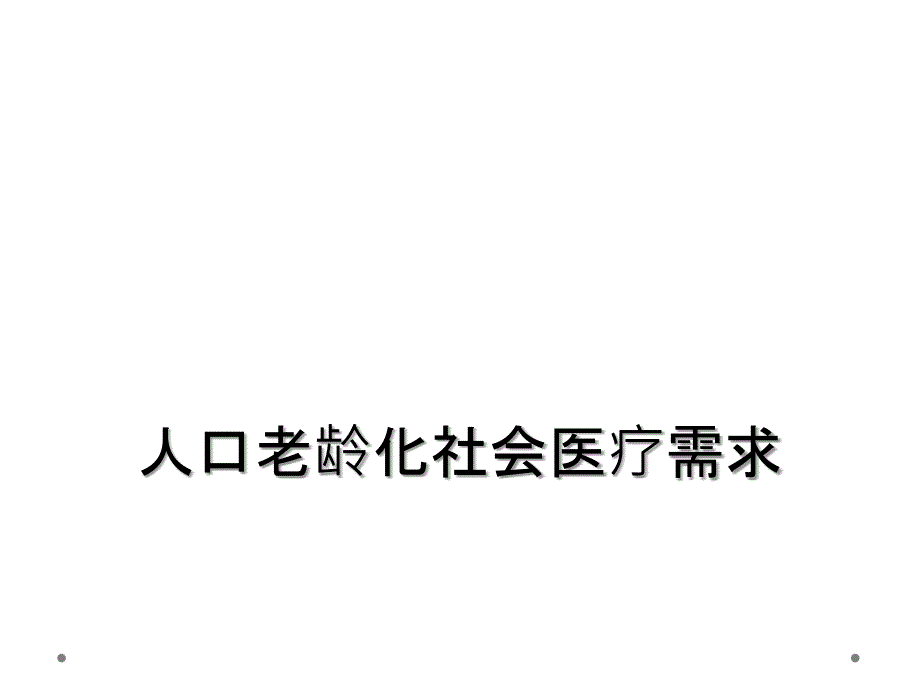 人口老龄化社会医疗需求